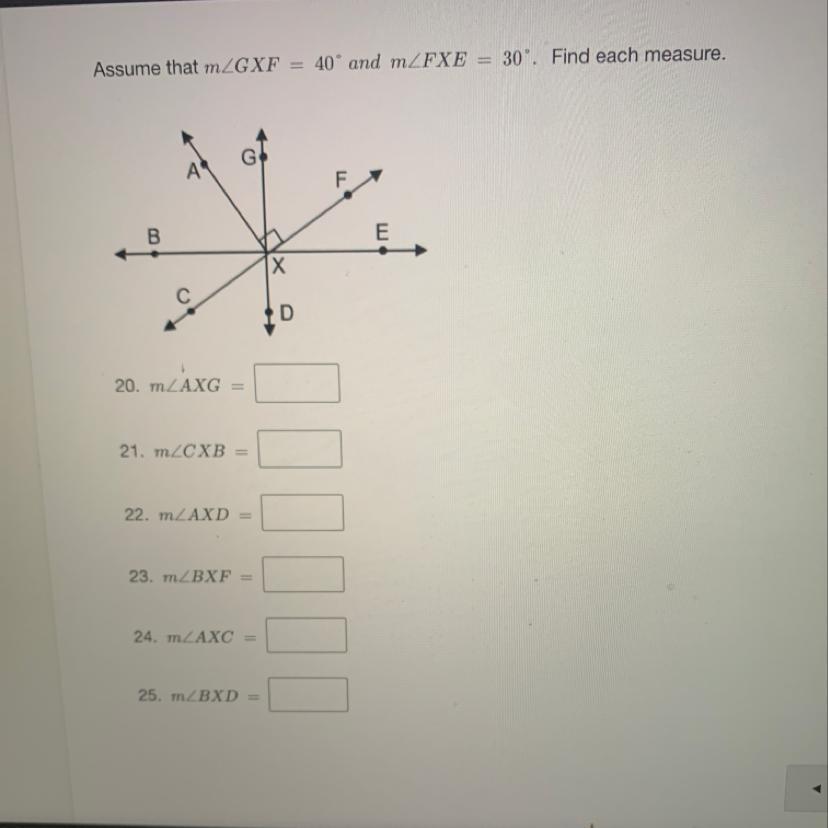 Assume that $m\angle GXF = 40^\circ$ and $m\angle FXE = 30^\circ$. Find each measure.

A G F B E X C D

20. $m\angle AXG =$

21. $m\angle CXB =$

22. $m\angle AXD =$

23. $m\angle BXF =$

24. $m\angle AXC =$

25. $m\angle BXD =$